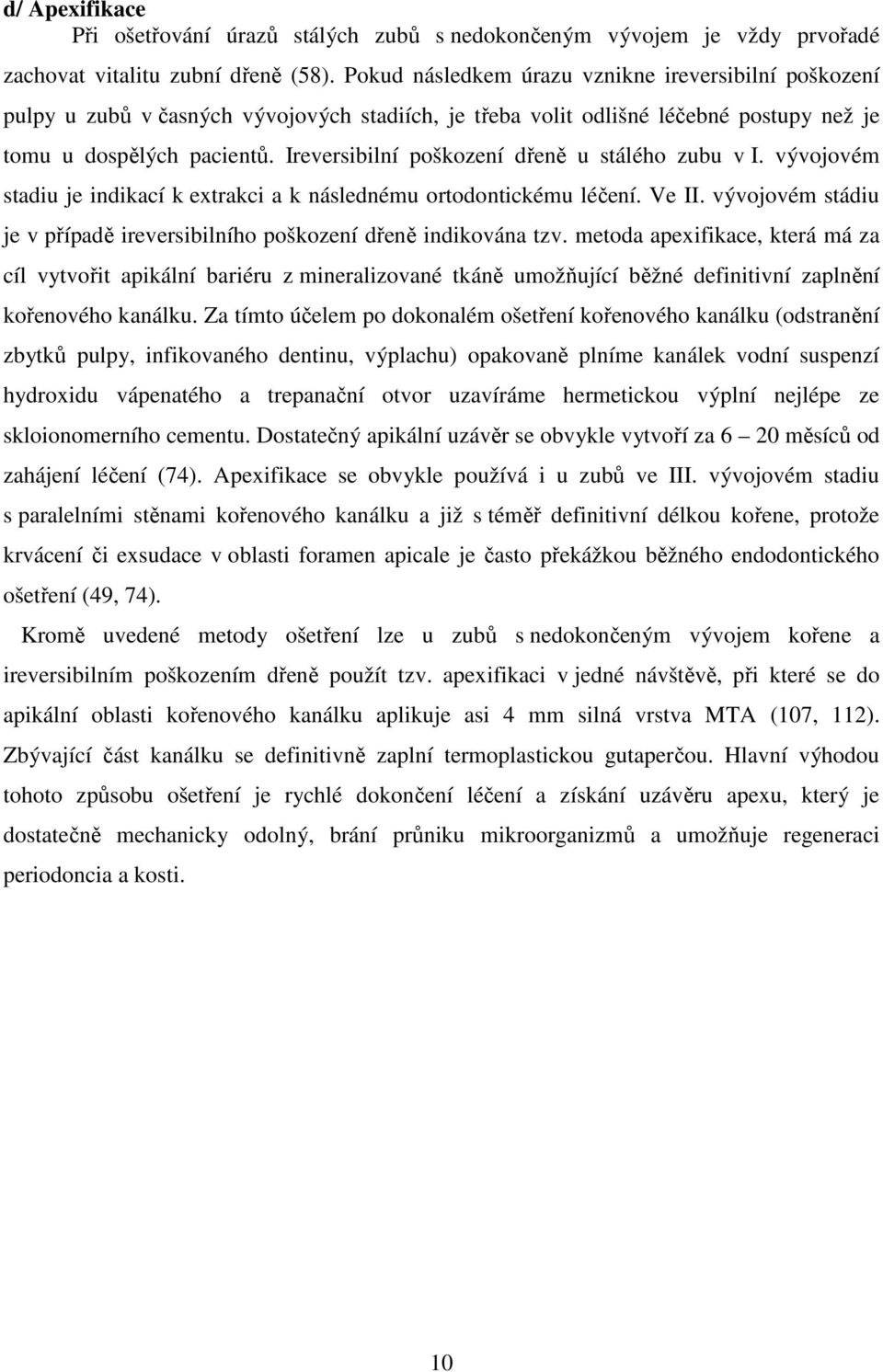 d/ Apexifikace

Při ošetřování úrazů stálých zubů s nedokončeným vývojem je vždy prvořadé zachovat vitalitu zubní dřeně (58). Pokud následkem úrazu vznikne ireversibilní poškození pulpy u zubů v časných vývojových stadiích, je třeba volit odlišné léčebné postupy než je tomu u dospělých pacientů. Ireversibilní poškození dřeně u stálého zubu v I. vývojovém stadiu je indikací k extrakci a k následnému ortodontickému léčení. Ve II. vývojovém stádiu je v případě ireversibilního poškození dřeně indikována tzv. metoda apexifikace, která má za cíl vytvořit apikální bariéru z mineralizované tkáně umožňující běžné definitivní zaplnění kořenového kanálku. Za tímto účelem po dokonalém ošetření kořenového kanálku (odstranění zbytků pulpy, infikovaného dentinu, výplachu) opakovaně plníme kanálek vodní suspenzí hydroxidu vápenatého a trepanační otvor uzavíráme hermetickou výplní nejlépe ze skloionomerního cementu. Dostatečný apikální uzávěr se obvykle vytvoří za 6 – 20 měsíců od zahájení léčení (74). Apexifikace se obvykle používá i u zubů ve III. vývojovém stadiu s paralelními stěnami kořenového kanálku a již s téměř definitivní délkou kořene, protože krvácení či exsudace v oblasti foramen apicale je často překážkou běžného endodontického ošetření (49, 74).

Kromě uvedené metody ošetření lze u zubů s nedokončeným vývojem kořene a ireversibilním poškozením dřeně použít tzv. apexifikaci v jedné návštěvě, při které se do apikální oblasti kořenového kanálku aplikuje asi 4 mm silná vrstva MTA (107, 112). Zbývající část kanálku se definitivně zaplní termoplastickou gutaperčou. Hlavní výhodou tohoto způsobu ošetření je rychlé dokončení léčení a získání uzávěru apexu, který je dostatečně mechanicky odolný, brání průniku mikroorganizmů a umožňuje regeneraci periodoncia a kosti.

10